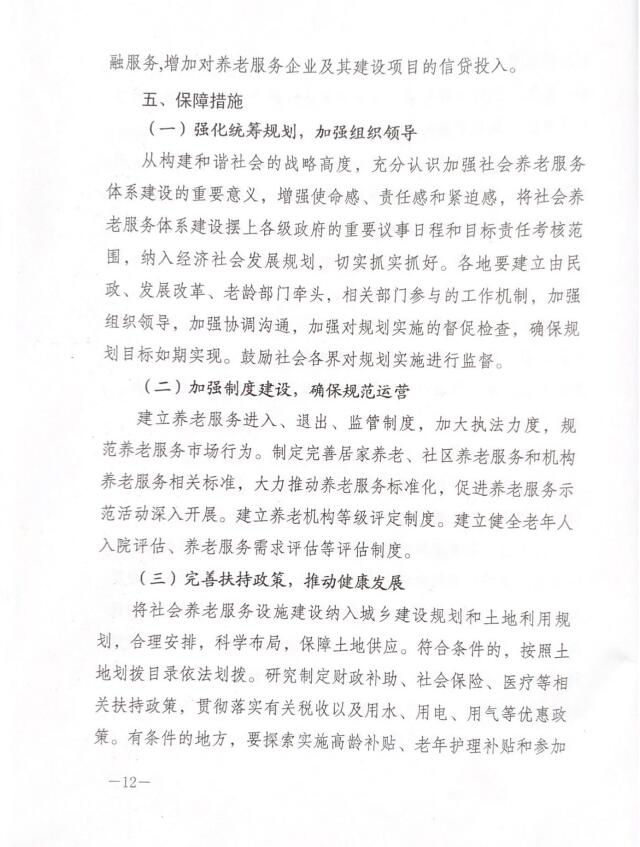 融服务,增加对养老服务企业及其建设项目的信贷投入。

五、保障措施

（一）强化统筹规划，加强组织领导

从构建和谐社会的战略高度，充分认识加强社会养老服务体系建设的重要意义，增强使命感、责任感和紧迫感，将社会养老服务体系建设摆上各级政府的重要议事日程和目标责任考核范围，纳入经济社会发展规划，切实抓实抓好。各地要建立由民政、发展改革、老龄部门牵头，相关部门参与的工作机制，加强组织领导，加强协调沟通，加强对规划实施的督促检查，确保规划目标如期实现。鼓励社会各界对规划实施进行监督。

（二）加强制度建设，确保规范运营

建立养老服务进入、退出、监管制度，加大执法力度，规范养老服务市场行为。制定完善居家养老、社区养老服务和机构养老服务相关标准，大力推动养老服务标准化，促进养老服务示范活动深入开展。建立养老机构等级评定制度。建立健全老年人入院评估、养老服务需求评估等评估制度。

（三）完善扶持政策，推动健康发展

将社会养老服务设施建设纳入城乡建设规划和土地利用规划，合理安排，科学布局，保障土地供应。符合条件的，按照土地划拨目录依法划拨。研究制定财政补助、社会保险、医疗等相关扶持政策，贯彻落实有关税收以及用水、用电、用气等优惠政策。有条件的地方，要探索实施高龄补贴、老年护理补贴和参加

—12—